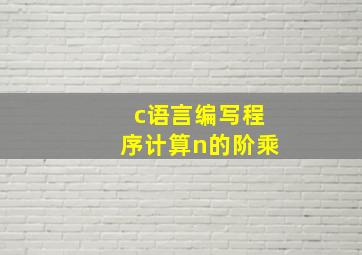 c语言编写程序计算n的阶乘